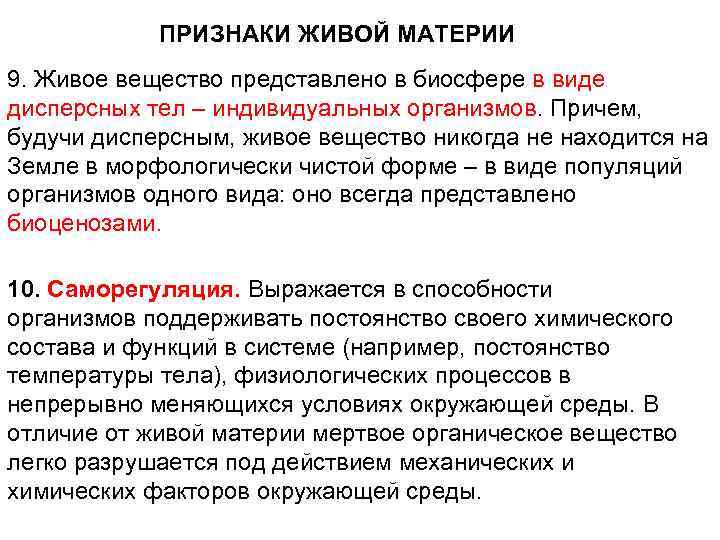 ПРИЗНАКИ ЖИВОЙ МАТЕРИИ

9. Живое вещество представлено в биосфере в виде дисперсных тел – индивидуальных организмов. Причем, будучи дисперсным, живое вещество никогда не находится на Земле в морфологически чистой форме – в виде популяций организмов одного вида: оно всегда представлено биоценозами.

10. Саморегуляция. Выражается в способности организмов поддерживать постоянство своего химического состава и функций в системе (например, постоянство температуры тела), физиологических процессов в непрерывно меняющихся условиях окружающей среды. В отличие от живой материи мертвое органическое вещество легко разрушается под действием механических и химических факторов окружающей среды.